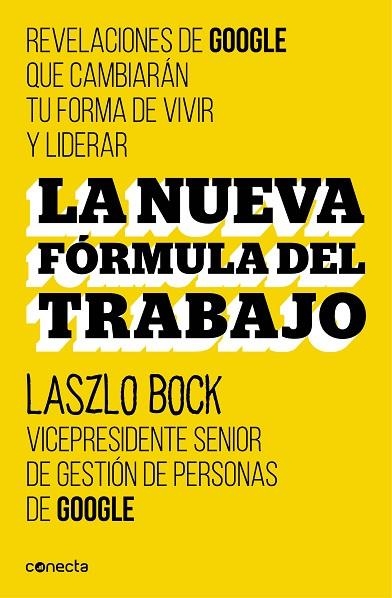 REVELACIONES DE GOOGLE QUE CAMBIARÁN TU FORMA DE VIVIR Y LIDERAR

LA NUEVA FÓRMULA DEL TRABAJO

LASZLO BOCK

VICEPRESIDENTE SENIOR DE GESTIÓN DE PERSONAS DE GOOGLE

conecta